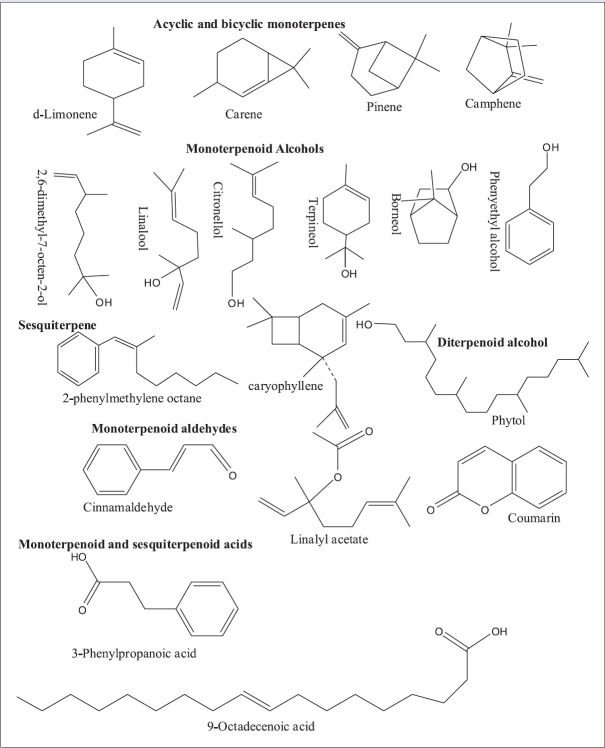 Acyclic and bicyclic monoterpenes

d-Limonene

Carene

Pinene

Camphene

Monoterpenoid Alcohols

2,6-dimethyl-7-octen-2-ol

OH

Linalool

HO

Citronellol

OH

Terpineol

OH

Borneol

OH

Phenyethyl alcohol

OH

Sesquiterpene

2-phenylmethylene octane

caryophyllene

HO

Diterpenoid alcohol

Phytol

Monoterpenoid aldehydes

O

Cinnamaldehyde

O

O

Linalyl acetate

O

O

Coumarin

Monoterpenoid and sesquiterpenoid acids

HO

O

3-Phenylpropanoic acid

O

OH

9-Octadecenoic acid